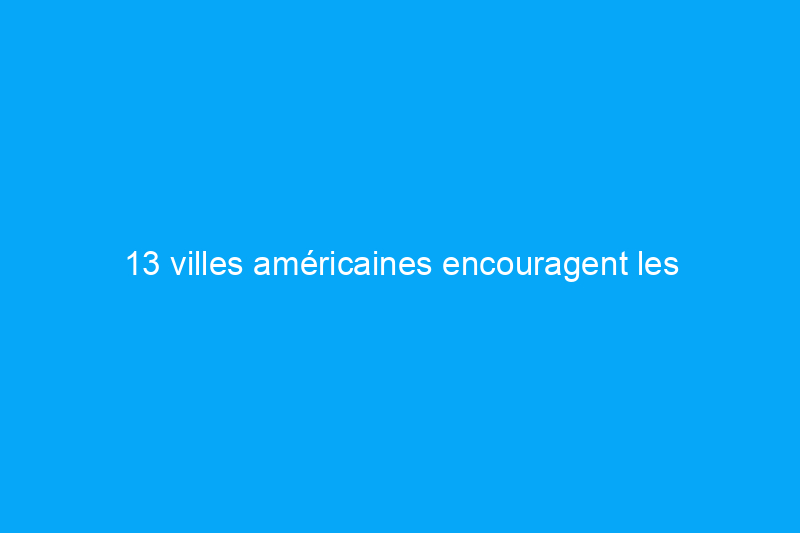 13 villes américaines encouragent les